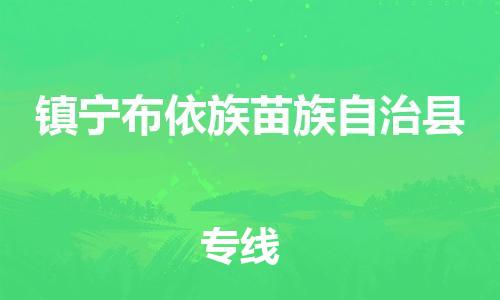 镇宁布依族苗族自治县

专线